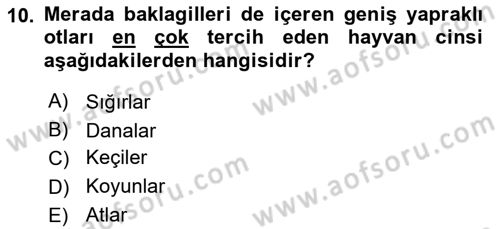 10. Merada baklagilleri de içeren geniş yapraklı otları en çok tercih eden hayvan cinsi aşağıdakilerden hangisidir?

A) Sığırlar
B) Danalar
C) Keçiler
D) Koyunlar
E) Atlar

www.aofsoru.com
www.aofsoru.com
www.aofsoru.com
www.aofsoru.com
www.aofsoru.com